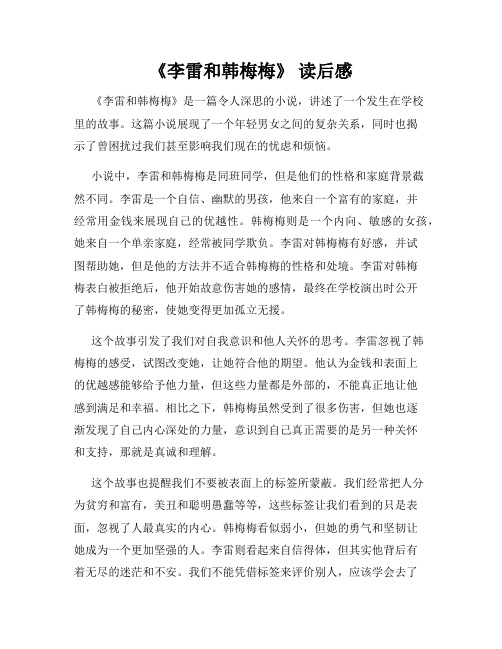 《李雷和韩梅梅》 读后感

《李雷和韩梅梅》是一篇令人深思的小说，讲述了一个发生在学校里的故事。这篇小说展现了一个年轻男女之间的复杂关系，同时也揭示了曾困扰过我们甚至影响我们现在的忧虑和烦恼。

小说中，李雷和韩梅梅是同班同学，但是他们的性格和家庭背景截然不同。李雷是一个自信、幽默的男孩，他来自一个富有的家庭，并经常用金钱来展现自己的优越性。韩梅梅则是一个内向、敏感的女孩，她来自一个单亲家庭，经常被同学欺负。李雷对韩梅梅有好感，并试图帮助她，但是他的方法并不适合韩梅梅的性格和处境。李雷对韩梅梅表白被拒绝后，他开始故意伤害她的感情，最终在学校演出时公开了韩梅梅的秘密，使她变得更加孤立无援。

这个故事引发了我们对自我意识和他人关怀的思考。李雷忽视了韩梅梅的感受，试图改变她，让她符合他的期望。他认为金钱和表面上的优越感能够给予他力量，但这些力量都是外部的，不能真正地让他感到满足和幸福。相比之下，韩梅梅虽然受到了很多伤害，但她也逐渐发现了自己内心深处的力量，意识到自己真正需要的是另一种关怀和支持，那就是真诚和理解。

这个故事也提醒我们不要被表面上的标签所蒙蔽。我们经常把人分为贫穷和富有，美丑和聪明愚蠢等等，这些标签让我们看到的只是表面，忽视了人最真实的内心。韩梅梅看似弱小，但她的勇气和坚韧让她成为一个更加坚强的人。李雷则看起来自信得体，但其实他背后有着无尽的迷茫和不安。我们不能凭借标签来评价别人，应该学会去了